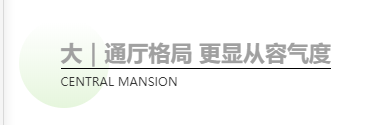 大｜通厅格局 更显从容气度

CENTRAL MANSION